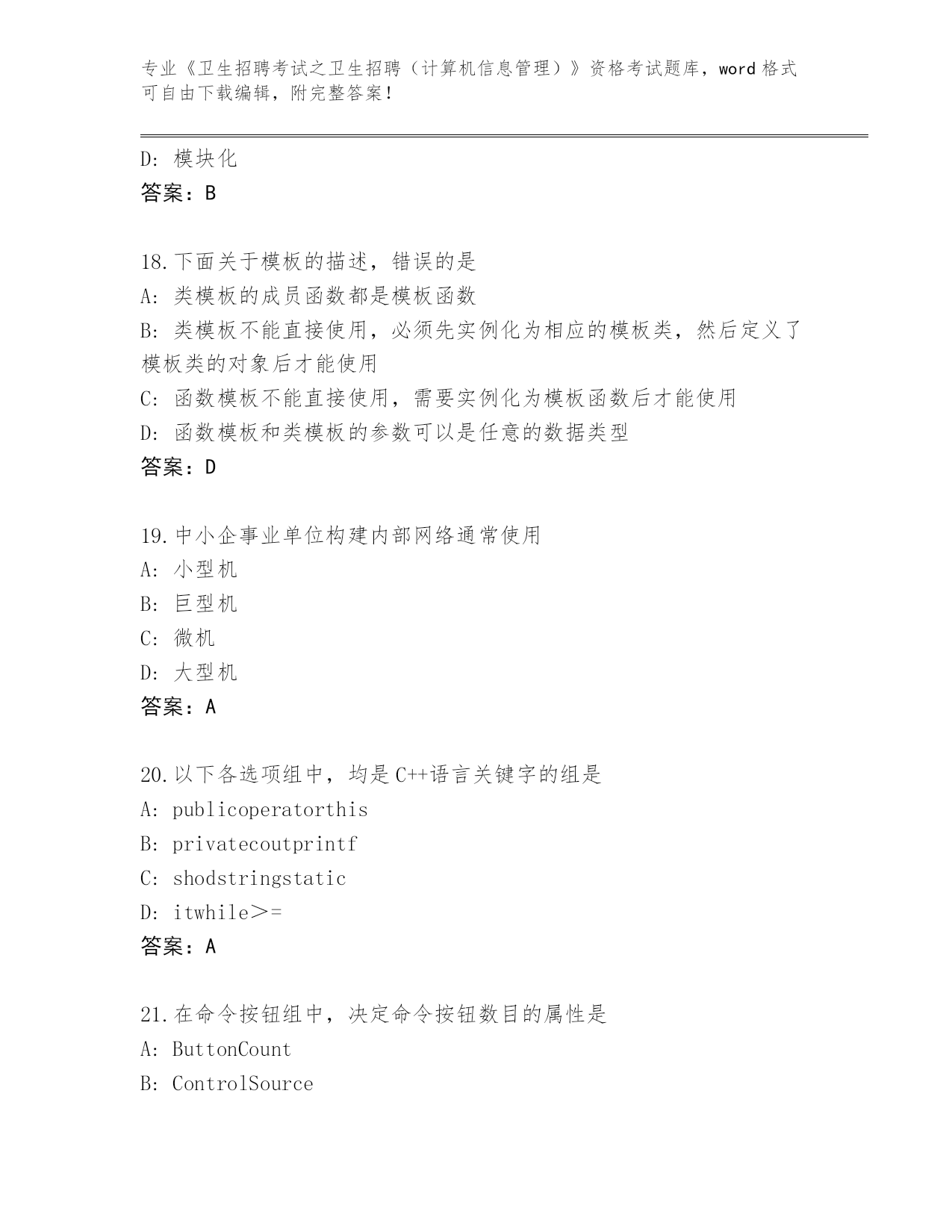 专业《卫生招聘考试之卫生招聘（计算机信息管理）》资格考试题库，word 格式可自由下载编辑，附完整答案！

D: 模块化
答案：B

18.下面关于模板的描述，错误的是
A: 类模板的成员函数都是模板函数
B: 类模板不能直接使用，必须先实例化为相应的模板类，然后定义了模板类的对象后才能使用
C: 函数模板不能直接使用，需要实例化为模板函数后才能使用
D: 函数模板和类模板的参数可以是任意的数据类型
答案：D

19.中小企事业单位构建内部网络通常使用
A: 小型机
B: 巨型机
C: 微机
D: 大型机
答案：A

20.以下各选项组中，均是 C++语言关键字的组是
A: publicoperatorthis
B: privatecoutprintf
C: shodstringstatic
D: itwhile＞=
答案：A

21.在命令按钮组中，决定命令按钮数目的属性是
A: ButtonCount
B: ControlSource